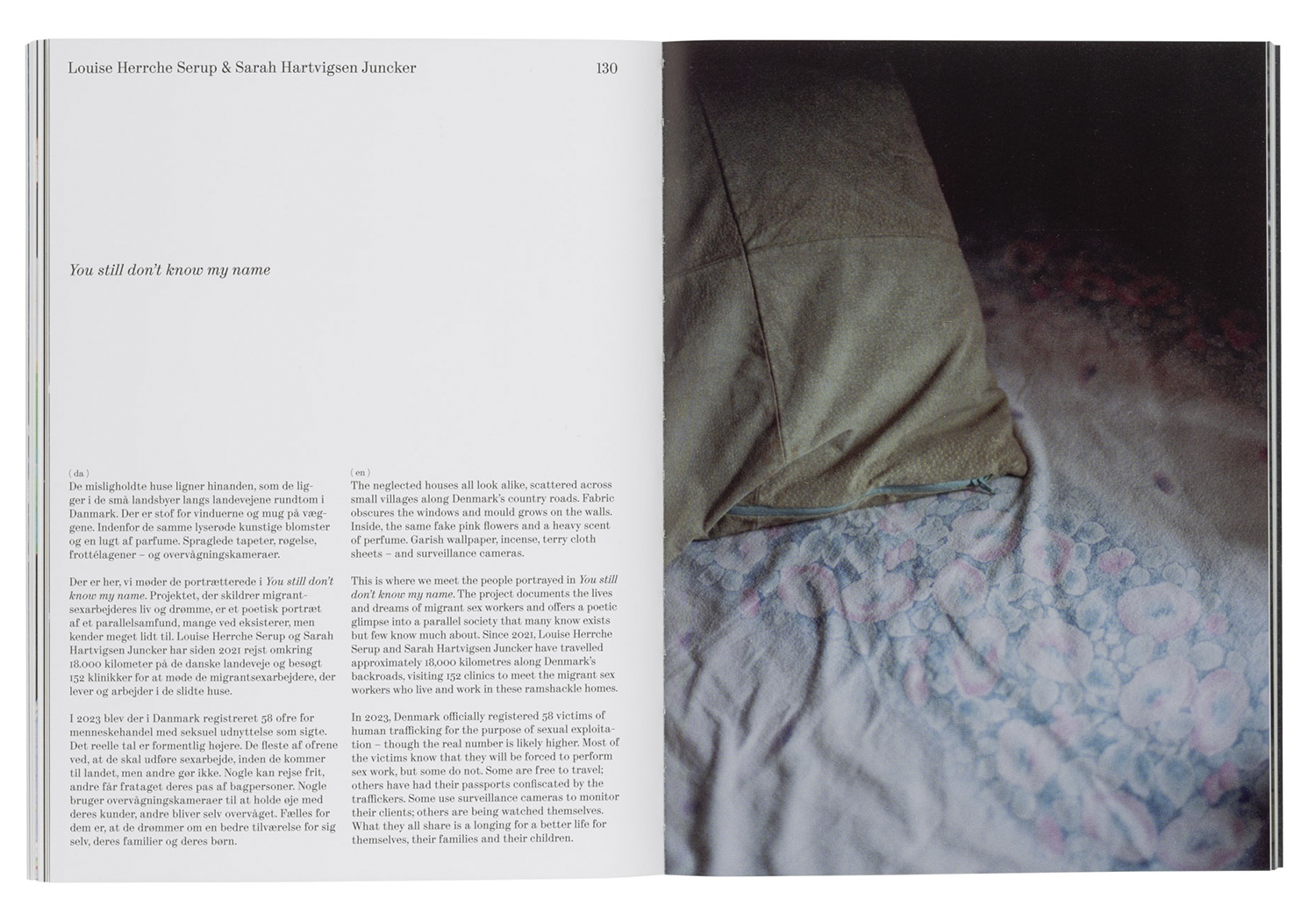 Louise Herrche Serup & Sarah Hartvigsen Juncker

130

You still don't know my name

( da )
De misligholdte huse ligner hinanden, som de ligger i de små landsbyer langs landevejene rundtom i Danmark. Der er stof for vinduerne og mug på væggene. Indenfor de samme lyserøde kunstige blomster og en lugt af parfume. Spraglede tapeter, røgelse, frottélagener – og overvågningskameraer.

Der er her, vi møder de portrætterede i You still don't know my name. Projektet, der skildrer migrantsexarbejderes liv og drømme, er et poetisk portræt af et parallelsamfund, mange ved eksisterer, men kender meget lidt til. Louise Herrche Serup og Sarah Hartvigsen Juncker har siden 2021 rejst omkring 18.000 kilometer på de danske landeveje og besøgt 152 klinikker for at møde de migrantsexarbejdere, der lever og arbejder i de slidte huse.

I 2023 blev der i Danmark registreret 58 ofre for menneskehandel med seksuel udnyttelse som sigte. Det reelle tal er formentlig højere. De fleste af ofrene ved, at de skal udføre sexarbejde, inden de kommer til landet, men andre gør ikke. Nogle kan rejse frit, andre får frataget deres pas af bagpersoner. Nogle bruger overvågningskameraer til at holde øje med deres kunder, andre bliver selv overvåget. Fælles for dem er, at de drømmer om en bedre tilværelse for sig selv, deres familier og deres børn.

( en )
The neglected houses all look alike, scattered across small villages along Denmark's country roads. Fabric obscures the windows and mould grows on the walls. Inside, the same fake pink flowers and a heavy scent of perfume. Garish wallpaper, incense, terry cloth sheets – and surveillance cameras.

This is where we meet the people portrayed in You still don't know my name. The project documents the lives and dreams of migrant sex workers and offers a poetic glimpse into a parallel society that many know exists but few know much about. Since 2021, Louise Herrche Serup and Sarah Hartvigsen Juncker have travelled approximately 18,000 kilometres along Denmark's backroads, visiting 152 clinics to meet the migrant sex workers who live and work in these ramshackle homes.

In 2023, Denmark officially registered 58 victims of human trafficking for the purpose of sexual exploitation – though the real number is likely higher. Most of the victims know that they will be forced to perform sex work, but some do not. Some are free to travel; others have had their passports confiscated by the traffickers. Some use surveillance cameras to monitor their clients; others are being watched themselves. What they all share is a longing for a better life for themselves, their families and their children.